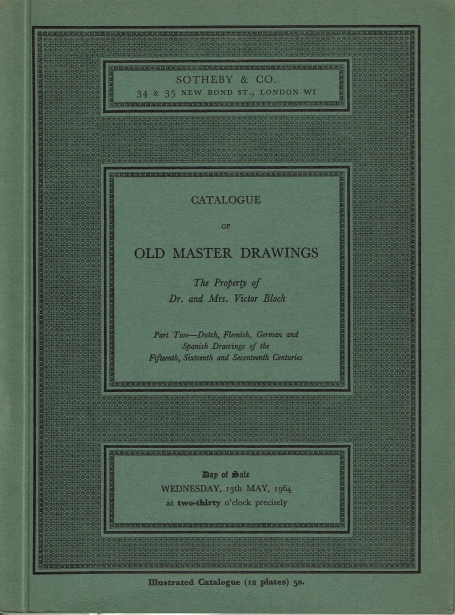 SOTHEBY & CO.
34 & 35 NEW BOND ST., LONDON W1

CATALOGUE

OF

OLD MASTER DRAWINGS

The Property of
Dr. and Mrs. Victor Bloch

Part Two—Dutch, Flemish, German and Spanish Drawings of the Fifteenth, Sixteenth and Seventeenth Centuries

Day of Sale
WEDNESDAY, 13th MAY, 1964
at two-thirty o'clock precisely

Illustrated Catalogue (12 plates) 5s.